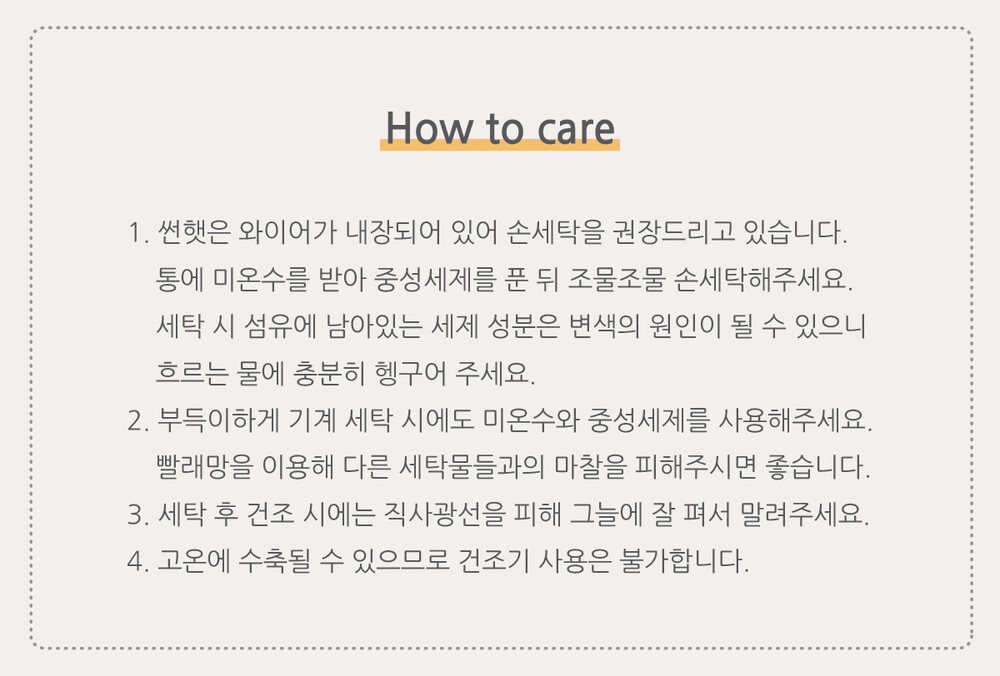 How to care

1. 썬햇은 와이어가 내장되어 있어 손세탁을 권장드리고 있습니다. 통에 미온수를 받아 중성세제를 푼 뒤 조물조물 손세탁해주세요. 세탁 시 섬유에 남아있는 세제 성분은 변색의 원인이 될 수 있으니 흐르는 물에 충분히 헹구어 주세요.
2. 부득이하게 기계 세탁 시에도 미온수와 중성세제를 사용해주세요. 빨래망을 이용해 다른 세탁물들과의 마찰을 피해주시면 좋습니다.
3. 세탁 후 건조 시에는 직사광선을 피해 그늘에 잘 펴서 말려주세요.
4. 고온에 수축될 수 있으므로 건조기 사용은 불가합니다.